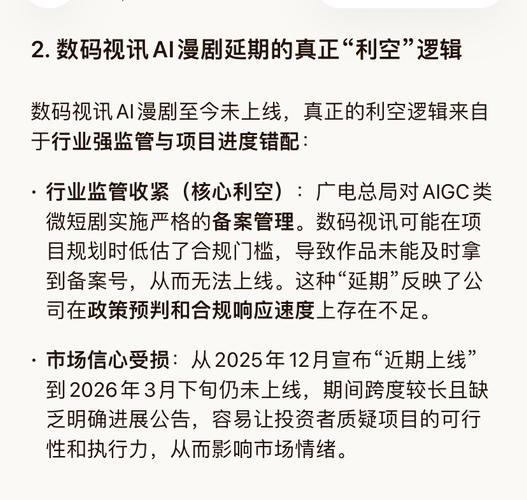 2. 数码视讯 AI 漫剧延期的真正“利空”逻辑

数码视讯 AI 漫剧至今未上线，真正的利空逻辑来自于行业强监管与项目进度错配：

· 行业监管收紧（核心利空）：广电总局对 AIGC 类微短剧实施严格的备案管理。数码视讯可能在项目规划时低估了合规门槛，导致作品未能及时拿到备案号，从而无法上线。这种“延期”反映了公司在政策预判和合规响应速度上存在不足。

· 市场信心受损：从 2025 年 12 月宣布“近期上线”到 2026 年 3 月下旬仍未上线，期间跨度较长且缺乏明确进展公告，容易让投资者质疑项目的可行性和执行力，从而影响市场情绪。